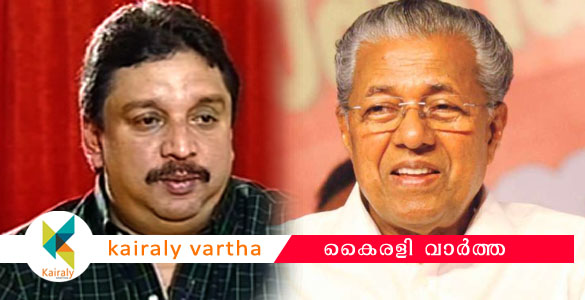 Kairaly

kairaly vartha

കൈരളി വാർത്ത